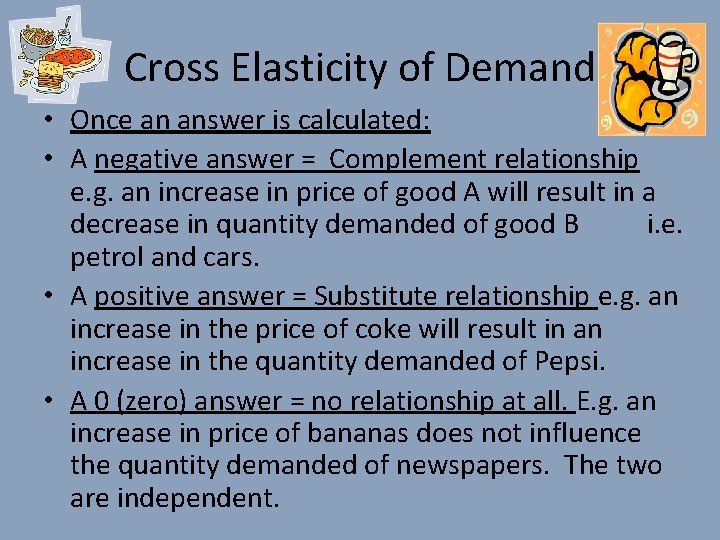 Cross Elasticity of Demand

• Once an answer is calculated:
• A negative answer = Complement relationship e.g. an increase in price of good A will result in a decrease in quantity demanded of good B i.e. petrol and cars.
• A positive answer = Substitute relationship e.g. an increase in the price of coke will result in an increase in the quantity demanded of Pepsi.
• A 0 (zero) answer = no relationship at all. E.g. an increase in price of bananas does not influence the quantity demanded of newspapers. The two are independent.